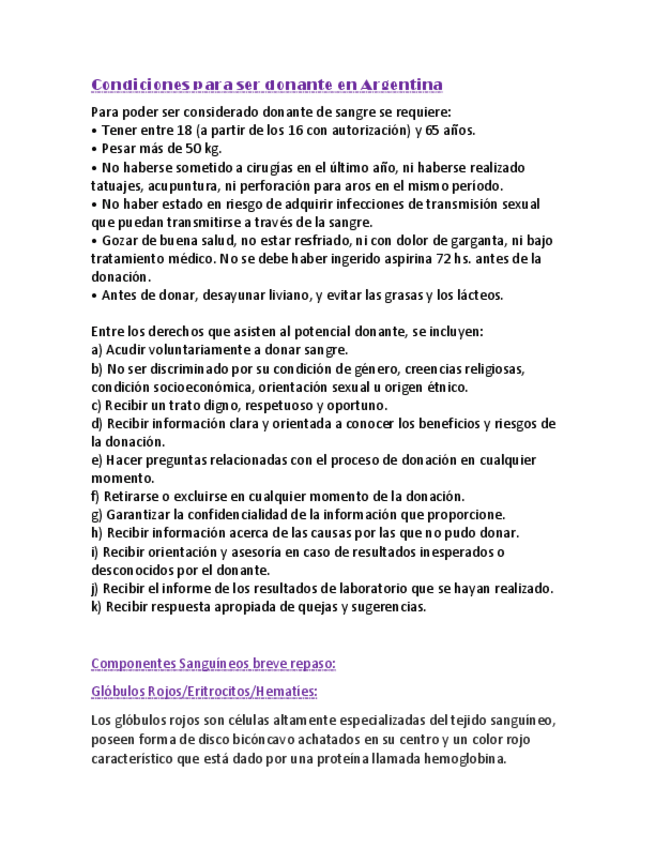 Condiciones para ser donante en Argentina

Para poder ser considerado donante de sangre se requiere:
• Tener entre 18 (a partir de los 16 con autorización) y 65 años.
• Pesar más de 50 kg.
• No haberse sometido a cirugías en el último año, ni haberse realizado tatuajes, acupuntura, ni perforación para aros en el mismo período.
• No haber estado en riesgo de adquirir infecciones de transmisión sexual que puedan transmitirse a través de la sangre.
• Gozar de buena salud, no estar resfriado, ni con dolor de garganta, ni bajo tratamiento médico. No se debe haber ingerido aspirina 72 hs. antes de la donación.
• Antes de donar, desayunar liviano, y evitar las grasas y los lácteos.

Entre los derechos que asisten al potencial donante, se incluyen:
a) Acudir voluntariamente a donar sangre.
b) No ser discriminado por su condición de género, creencias religiosas, condición socioeconómica, orientación sexual u origen étnico.
c) Recibir un trato digno, respetuoso y oportuno.
d) Recibir información clara y orientada a conocer los beneficios y riesgos de la donación.
e) Hacer preguntas relacionadas con el proceso de donación en cualquier momento.
f) Retirarse o excluirse en cualquier momento de la donación.
g) Garantizar la confidencialidad de la información que proporcione.
h) Recibir información acerca de las causas por las que no pudo donar.
i) Recibir orientación y asesoría en caso de resultados inesperados o desconocidos por el donante.
j) Recibir el informe de los resultados de laboratorio que se hayan realizado.
k) Recibir respuesta apropiada de quejas y sugerencias.

Componentes Sanguíneos breve repaso:

Glóbulos Rojos/Eritrocitos/Hematíes:

Los glóbulos rojos son células altamente especializadas del tejido sanguíneo, poseen forma de disco bicóncavo achatados en su centro y un color rojo característico que está dado por una proteína llamada hemoglobina.